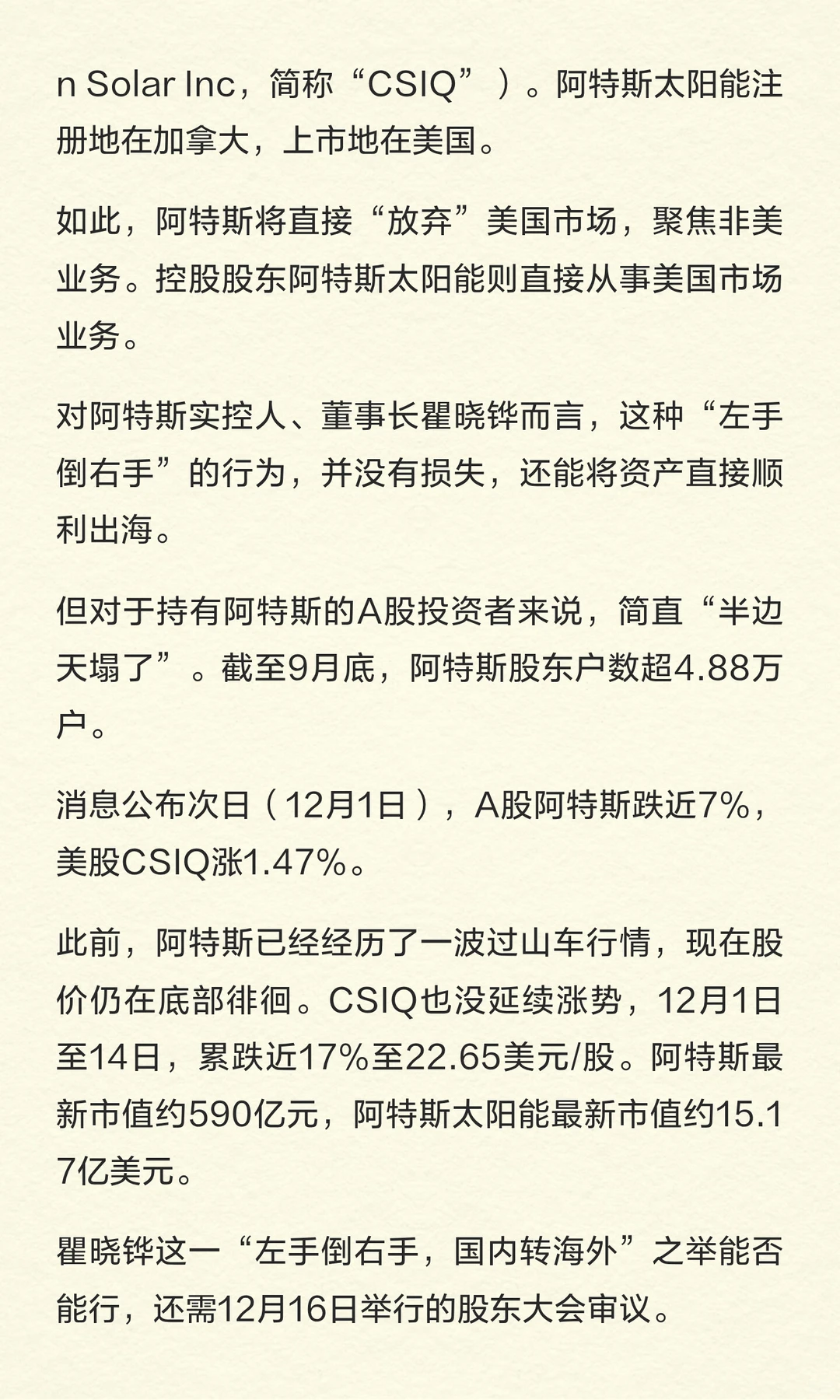 n Solar Inc，简称“CSIQ”）。阿特斯太阳能注册地在加拿大，上市地在美国。

如此，阿特斯将直接“放弃”美国市场，聚焦非美业务。控股股东阿特斯太阳能则直接从事美国市场业务。

对阿特斯实控人、董事长瞿晓铧而言，这种“左手倒右手”的行为，并没有损失，还能将资产直接顺利出海。

但对于持有阿特斯的A股投资者来说，简直“半边天塌了”。截至9月底，阿特斯股东户数超4.88万户。

消息公布次日（12月1日），A股阿特斯跌近7%，美股CSIQ涨1.47%。

此前，阿特斯已经经历了一波过山车行情，现在股价仍在底部徘徊。CSIQ也没延续涨势，12月1日至14日，累跌近17%至22.65美元/股。阿特斯最新市值约590亿元，阿特斯太阳能最新市值约15.17亿美元。

瞿晓铧这一“左手倒右手，国内转海外”之举能否能行，还需12月16日举行的股东大会审议。